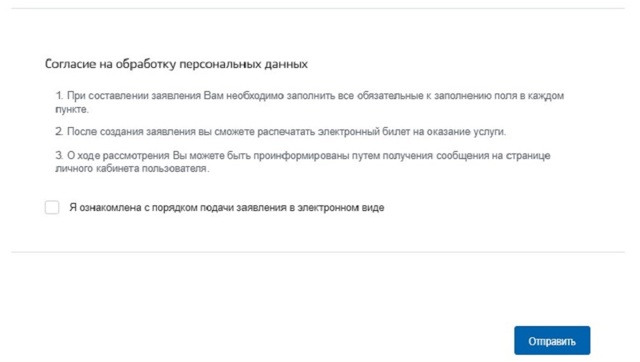 Согласие на обработку персональных данных

1. При составлении заявления Вам необходимо заполнить все обязательные к заполнению поля в каждом пункте.

2. После создания заявления вы сможете распечатать электронный билет на оказание услуги.

3. О ходе рассмотрения Вы можете быть проинформированы путем получения сообщения на странице личного кабинета пользователя.

Я ознакомлена с порядком подачи заявления в электронном виде

Отправить